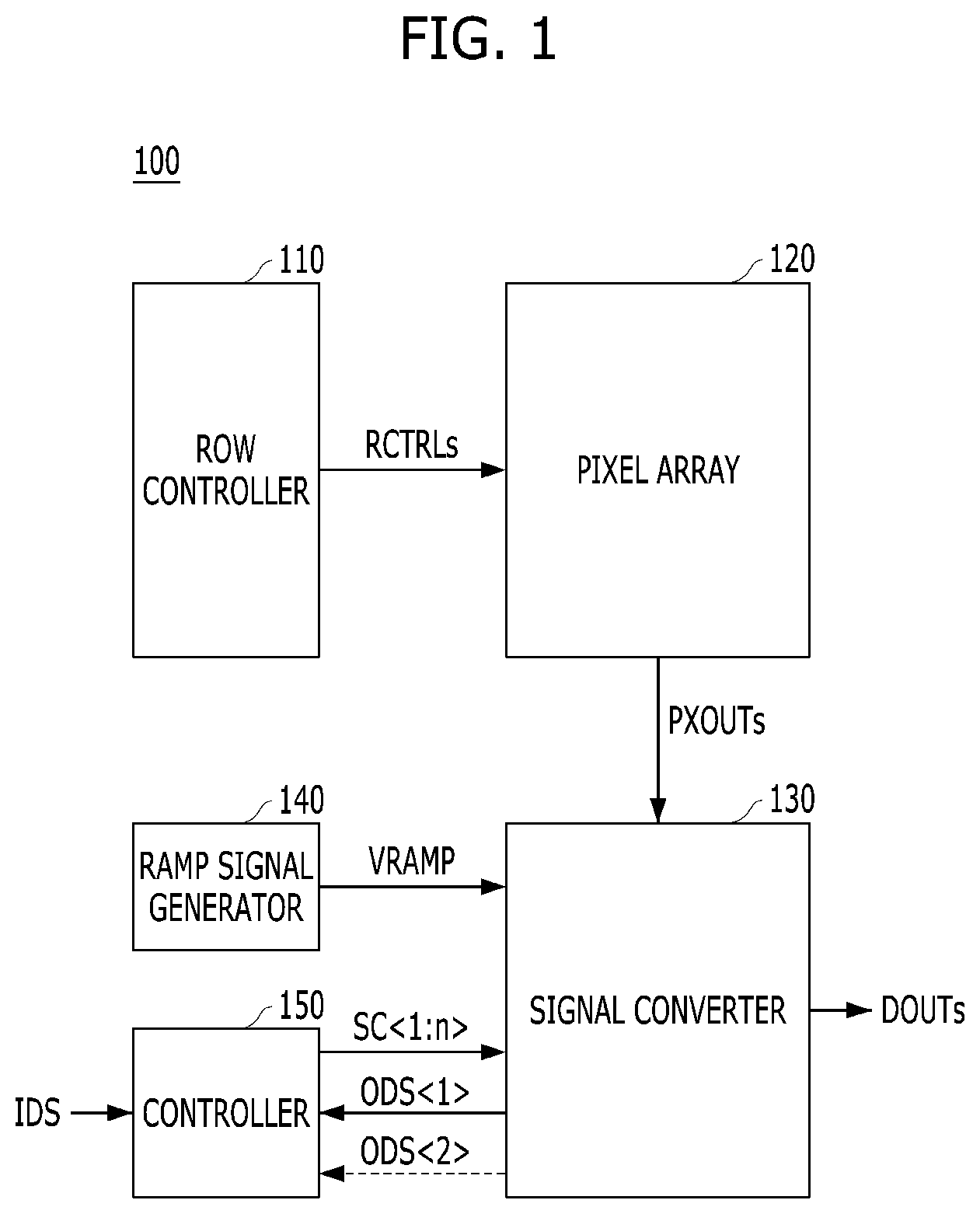 FIG. 1

100

110

120

ROW CONTROLLER

RCTRLs

PIXEL ARRAY

PXOUTs

140

130

RAMP SIGNAL GENERATOR

VRAMP

150

SC<1:n>

SIGNAL CONVERTER

DOUTs

IDS

CONTROLLER

ODS<1>

ODS<2>